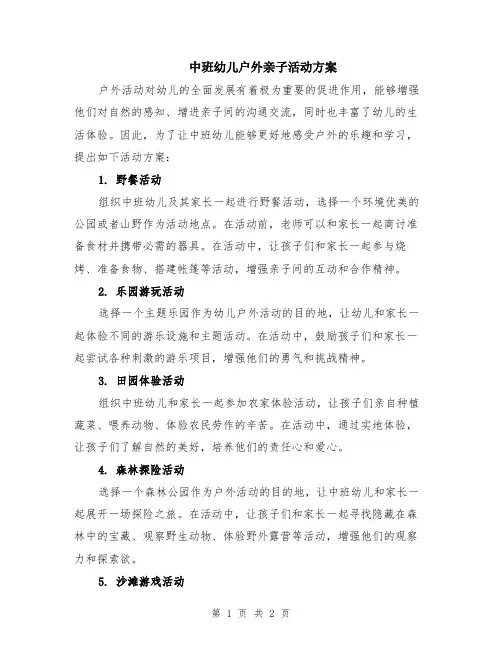 中班幼儿户外亲子活动方案

户外活动对幼儿的全面发展有着极为重要的促进作用，能够增强他们对自然的感知、增进亲子间的沟通交流，同时也丰富了幼儿的生活体验。因此，为了让中班幼儿能够更好地感受户外的乐趣和学习，提出如下活动方案：

1. 野餐活动

组织中班幼儿及其家长一起进行野餐活动，选择一个环境优美的公园或者山野作为活动地点。在活动前，老师可以和家长一起商讨准备食材并携带必需的器具。在活动中，让孩子们和家长一起参与烧烤、准备食物、搭建帐篷等活动，增强亲子间的互动和合作精神。

2. 乐园游玩活动

选择一个主题乐园作为幼儿户外活动的目的地，让幼儿和家长一起体验不同的游乐设施和主题活动。在活动中，鼓励孩子们和家长一起尝试各种刺激的游乐项目，增强他们的勇气和挑战精神。

3. 田园体验活动

组织中班幼儿和家长一起参加农家体验活动，让孩子们亲自种植蔬菜、喂养动物、体验农民劳作的辛苦。在活动中，通过实地体验，让孩子们了解自然的美好，培养他们的责任心和爱心。

4. 森林探险活动

选择一个森林公园作为户外活动的目的地，让中班幼儿和家长一起展开一场探险之旅。在活动中，让孩子们和家长一起寻找隐藏在森林中的宝藏、观察野生动物、体验野外露营等活动，增强他们的观察力和探索欲。

5. 沙滩游戏活动

第 1 页 共 2 页